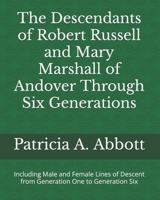 The Descendants of Robert Russell and Mary Marshall of Andover Through Six Generations

Patricia A. Abbott

Including Male and Female Lines of Descent from Generation One to Generation Six